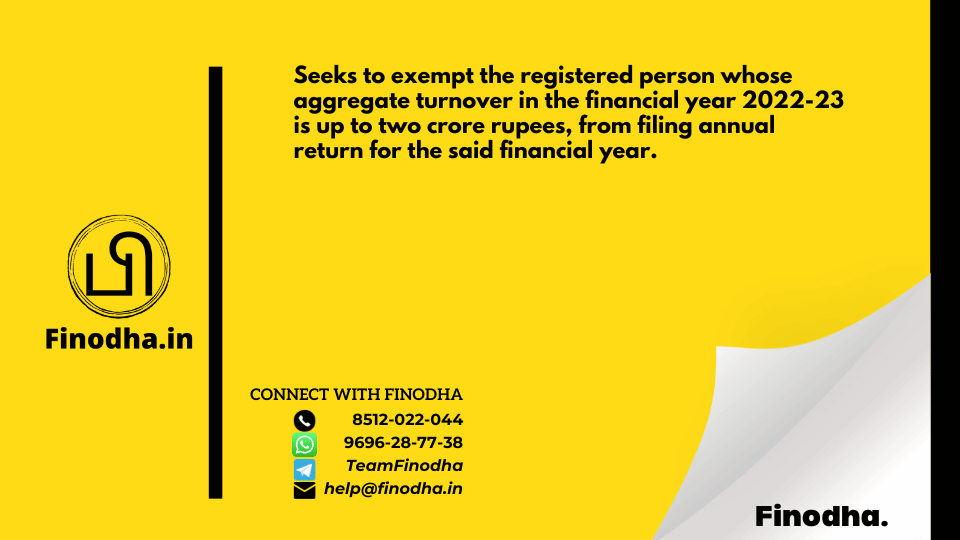 Seeks to exempt the registered person whose aggregate turnover in the financial year 2022-23 is up to two crore rupees, from filing annual return for the said financial year.

Finodha.in

CONNECT WITH FINODHA
8512-022-044
9696-28-77-38
TeamFinodha
help@finodha.in

Finodha.